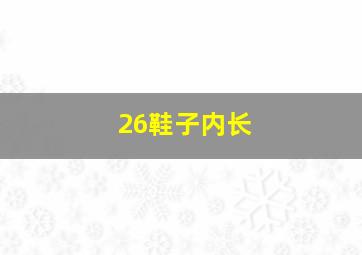 26鞋子内长